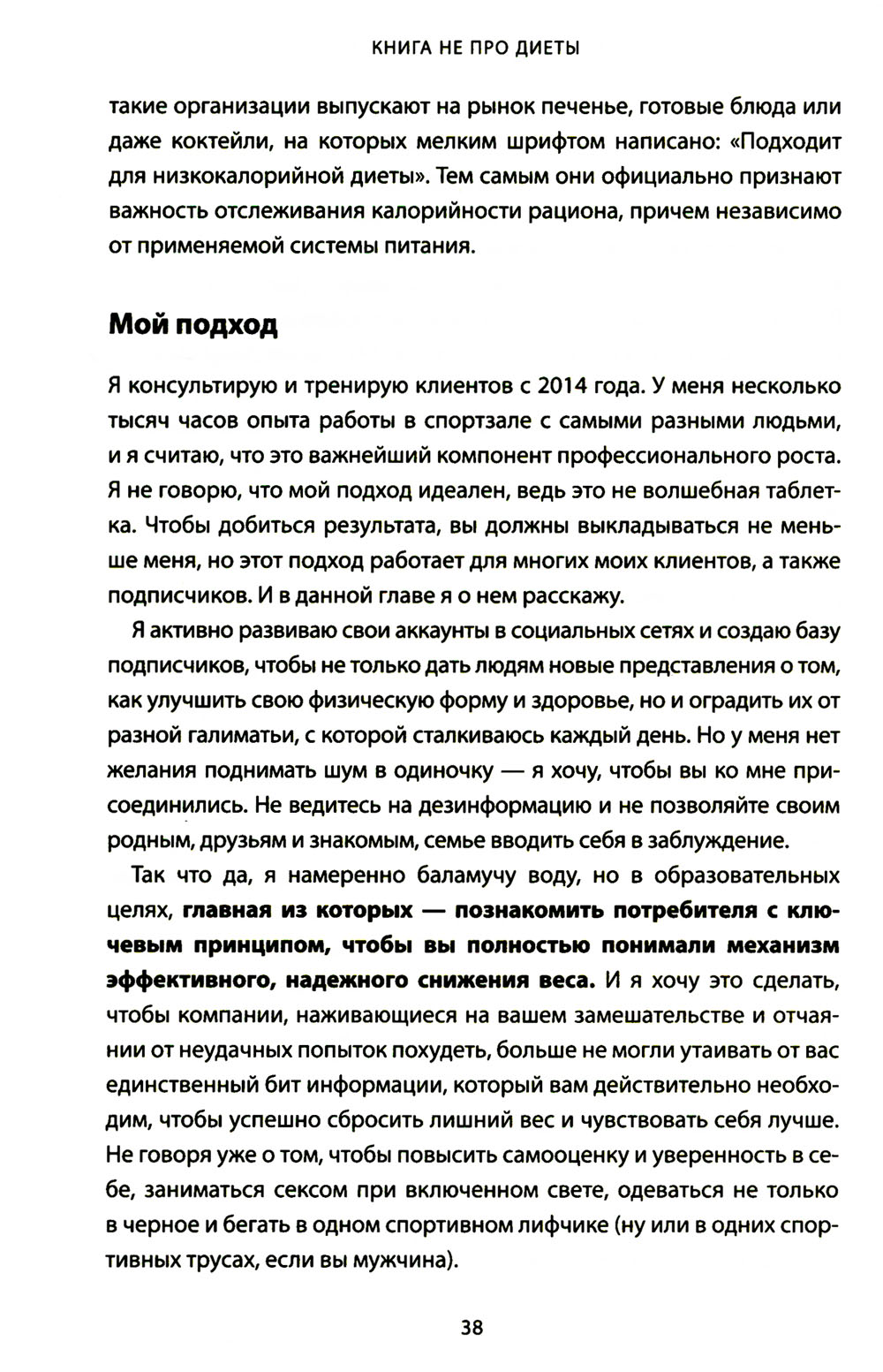 КНИГА НЕ ПРО ДИЕТЫ

такие организации выпускают на рынок печенье, готовые блюда или даже коктейли, на которых мелким шрифтом написано: «Подходит для низкокалорийной диеты». Тем самым они официально признают важность отслеживания калорийности рациона, причем независимо от применяемой системы питания.

Мой подход

Я консультирую и тренирую клиентов с 2014 года. У меня несколько тысяч часов опыта работы в спортзале с самыми разными людьми, и я считаю, что это важнейший компонент профессионального роста. Я не говорю, что мой подход идеален, ведь это не волшебная таблетка. Чтобы добиться результата, вы должны выкладываться не меньше меня, но этот подход работает для многих моих клиентов, а также подписчиков. И в данной главе я о нем расскажу.

Я активно развиваю свои аккаунты в социальных сетях и создаю базу подписчиков, чтобы не только дать людям новые представления о том, как улучшить свою физическую форму и здоровье, но и оградить их от разной галиматьи, с которой сталкиваюсь каждый день. Но у меня нет желания поднимать шум в одиночку — я хочу, чтобы вы ко мне присоединились. Не ведитесь на дезинформацию и не позволяйте своим родным, друзьям и знакомым, семье вводить себя в заблуждение.

Так что да, я намеренно баламучу воду, но в образовательных целях, главная из которых — познакомить потребителя с ключевым принципом, чтобы вы полностью понимали механизм эффективного, надежного снижения веса. И я хочу это сделать, чтобы компании, наживающиеся на вашем замешательстве и отчаянии от неудачных попыток похудеть, больше не могли утаивать от вас единственный бит информации, который вам действительно необходим, чтобы успешно сбросить лишний вес и чувствовать себя лучше. Не говоря уже о том, чтобы повысить самооценку и уверенность в себе, заниматься сексом при включенном свете, одеваться не только в черное и бегать в одном спортивном лифчике (ну или в одних спортивных трусах, если вы мужчина).

38